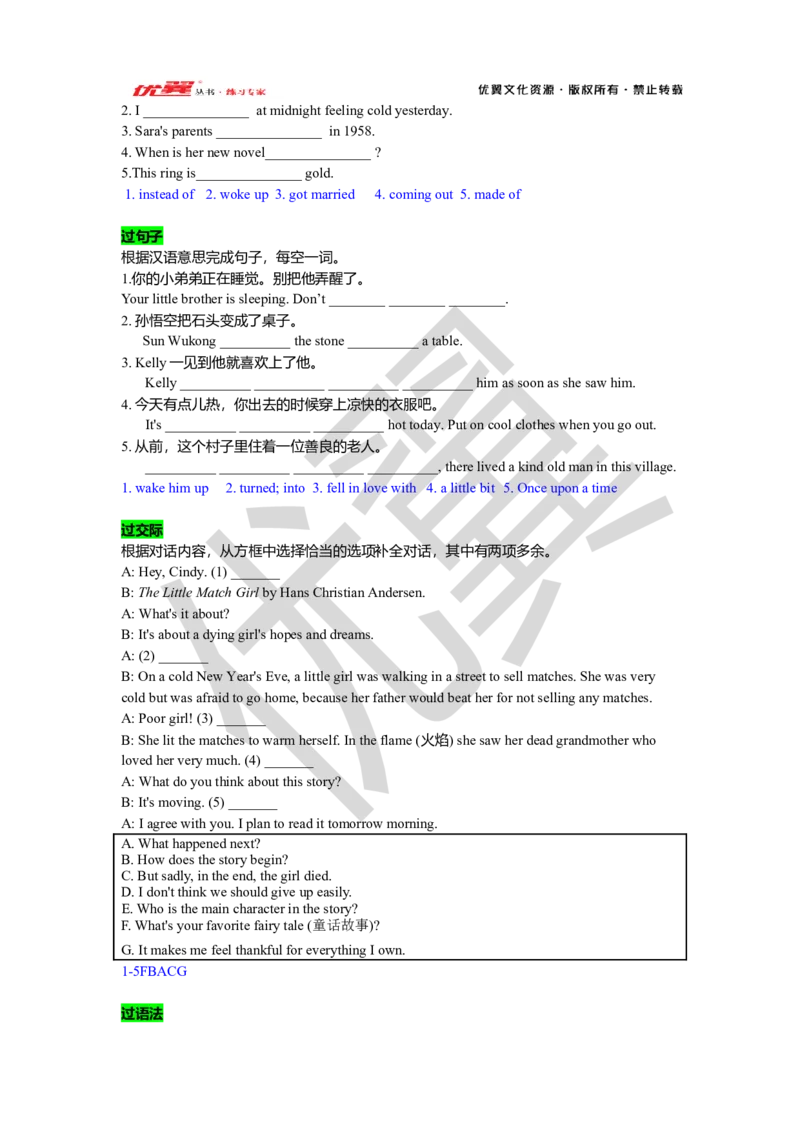 优翼 丛书·练习专家

优翼文化资源·版权所有·禁止转载

2. I ____ at midnight feeling cold yesterday.

3. Sara's parents ____ in 1958.

4. When is her new novel____ ?

5.This ring is____ gold.

1. instead of 2. woke up 3. got married 4. coming out 5. made of

过句子

根据汉语意思完成句子，每空一词。

1.你的小弟弟正在睡觉。别把他弄醒了。

Your little brother is sleeping. Don't ____ ____ ____.

2.孙悟空把石头变成了桌子。

Sun Wukong ____ the stone ____ a table.

3. Kelly一见到他就喜欢上了他。

Kelly ____ ____ ____ ____ him as soon as she saw him.

4.今天有点儿热，你出去的时候穿上凉快的衣服吧。

It's ____ ____ ____ hot today. Put on cool clothes when you go out.

5.从前，这个村子里住着一位善良的老人。

____ ____ ____ ____, there lived a kind old man in this village.

1. wake him up 2. turned; into 3. fell in love with 4. a little bit 5. Once upon a time

过交际

根据对话内容，从方框中选择恰当的选项补全对话，其中有两项多余。

A: Hey, Cindy. (1) ____

B: The Little Match Girl by Hans Christian Andersen.

A: What's it about?

B: It's about a dying girl's hopes and dreams.

A: (2) ____

B: On a cold New Year's Eve, a little girl was walking in a street to sell matches. She was very cold but was afraid to go home, because her father would beat her for not selling any matches.

A: Poor girl! (3) ____

B: She lit the matches to warm herself. In the flame (火焰) she saw her dead grandmother who loved her very much. (4) ____

A: What do you think about this story?

B: It's moving. (5) ____

A: I agree with you. I plan to read it tomorrow morning.

A. What happened next?
B. How does the story begin?
C. But sadly, in the end, the girl died.
D. I don't think we should give up easily.
E. Who is the main character in the story?
F. What's your favorite fairy tale (童话故事)?
G. It makes me feel thankful for everything I own.

1-5FBACG

过语法

优翼